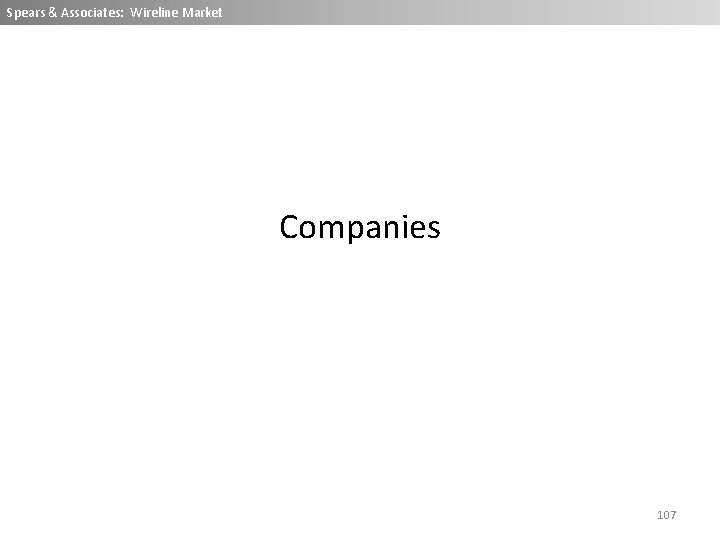 Spears & Associates: Wireline Market

Companies

107